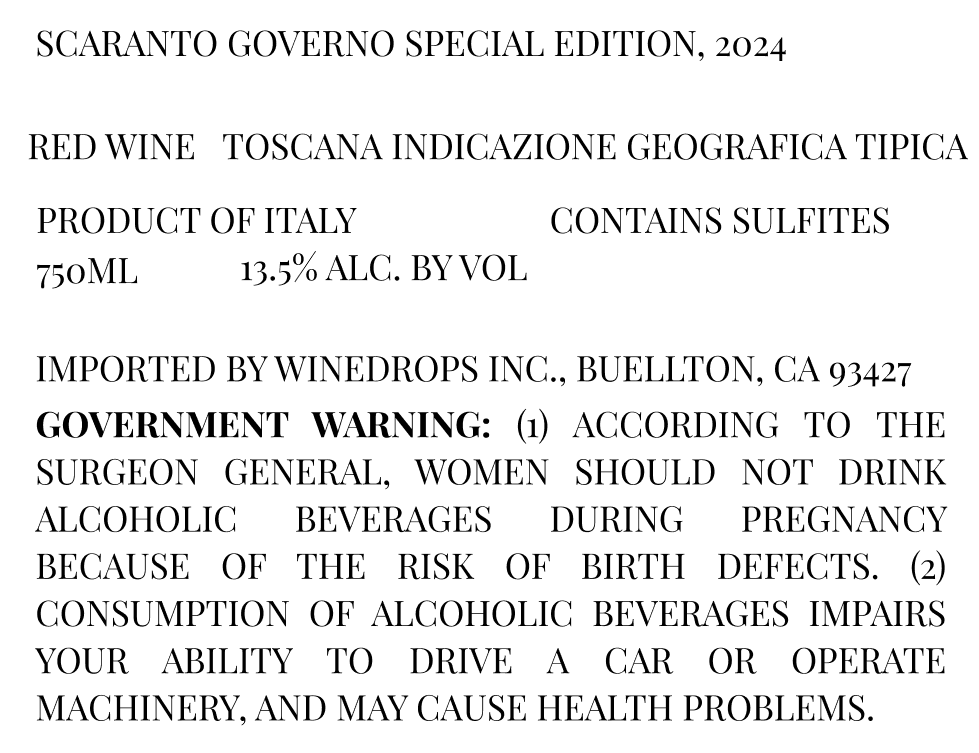 SCARANTO GOVERNO SPECIAL EDITION, 2024

RED WINE   TOSCANA INDICAZIONE GEOGRAFICA TIPICA

PRODUCT OF ITALY   CONTAINS SULFITES
750ML   13.5% ALC. BY VOL

IMPORTED BY WINEDROPS INC., BUELLTON, CA 93427

GOVERNMENT WARNING: (1) ACCORDING TO THE SURGEON GENERAL, WOMEN SHOULD NOT DRINK ALCOHOLIC BEVERAGES DURING PREGNANCY BECAUSE OF THE RISK OF BIRTH DEFECTS. (2) CONSUMPTION OF ALCOHOLIC BEVERAGES IMPAIRS YOUR ABILITY TO DRIVE A CAR OR OPERATE MACHINERY, AND MAY CAUSE HEALTH PROBLEMS.